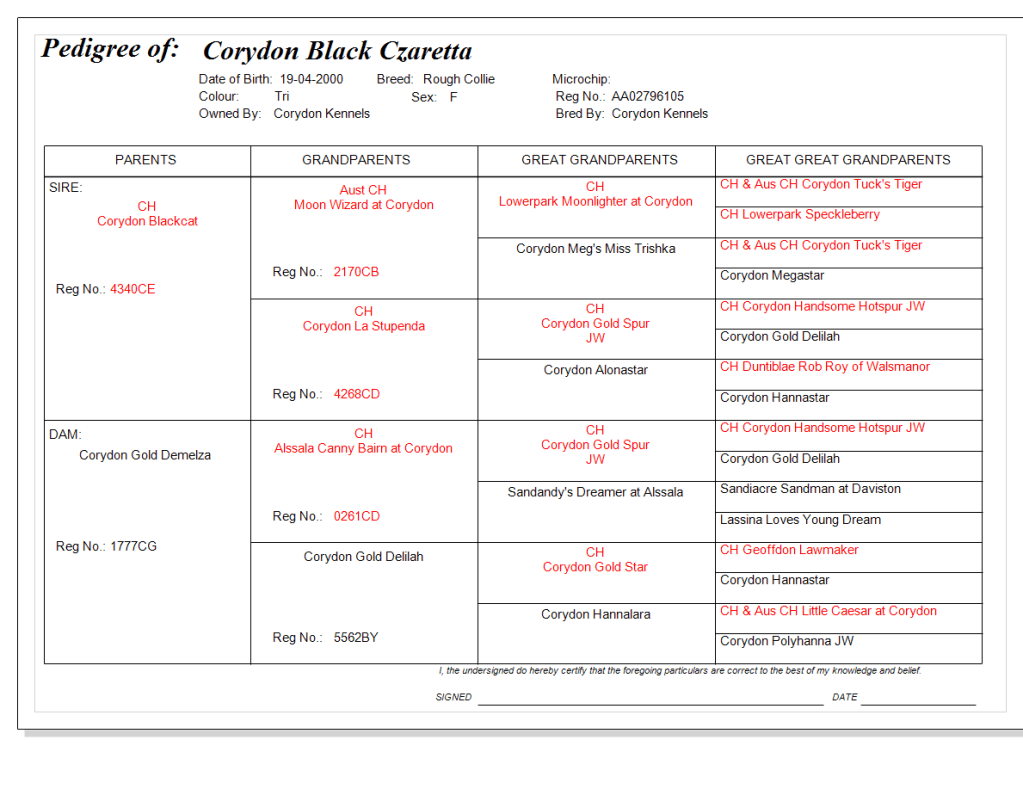 Pedigree of: Corydon Black Czaretta

Date of Birth: 19-04-2000 Breed: Rough Collie Microchip:
Colour: Tri Sex: F Reg No.: AA02796105
Owned By: Corydon Kennels Bred By: Corydon Kennels

| PARENTS | GRANDPARENTS | GREAT GRANDPARENTS | GREAT GREAT GRANDPARENTS |
|---|---|---|---|
| SIRE: CH Corydon Blackcat Reg No.: 4340CE | Aust CH Moon Wizard at Corydon Reg No.: 2170CB | CH Lowerpark Moonlighter at Corydon | CH & Aus CH Corydon Tuck's Tiger |
| | | | CH Lowerpark Speckleberry |
| | | Corydon Meg's Miss Trishka | CH & Aus CH Corydon Tuck's Tiger |
| | | | Corydon Megastar |
| | CH Corydon La Stupenda Reg No.: 4268CD | CH Corydon Gold Spur JW | CH Corydon Handsome Hotspur JW |
| | | | Corydon Gold Delilah |
| | | Corydon Alonastar | CH Duntiblae Rob Roy of Walsmanor |
| | | | Corydon Hannastar |
| DAM: Corydon Gold Demelza Reg No.: 1777CG | CH Alssala Canny Bairn at Corydon Reg No.: 0261CD | CH Corydon Gold Spur JW | CH Corydon Handsome Hotspur JW |
| | | | Corydon Gold Delilah |
| | | Sandandy's Dreamer at Alssala | Sandiacre Sandman at Daviston |
| | | | Lassina Loves Young Dream |
| | Corydon Gold Delilah Reg No.: 5562BY | CH Corydon Gold Star | CH Geoffdon Lawmaker |
| | | | Corydon Hannastar |
| | | Corydon Hannalara | CH & Aus CH Little Caesar at Corydon |
| | | | Corydon Polyhanna JW |

I, the undersigned do hereby certify that the foregoing particulars are correct to the best of my knowledge and belief.

SIGNED DATE